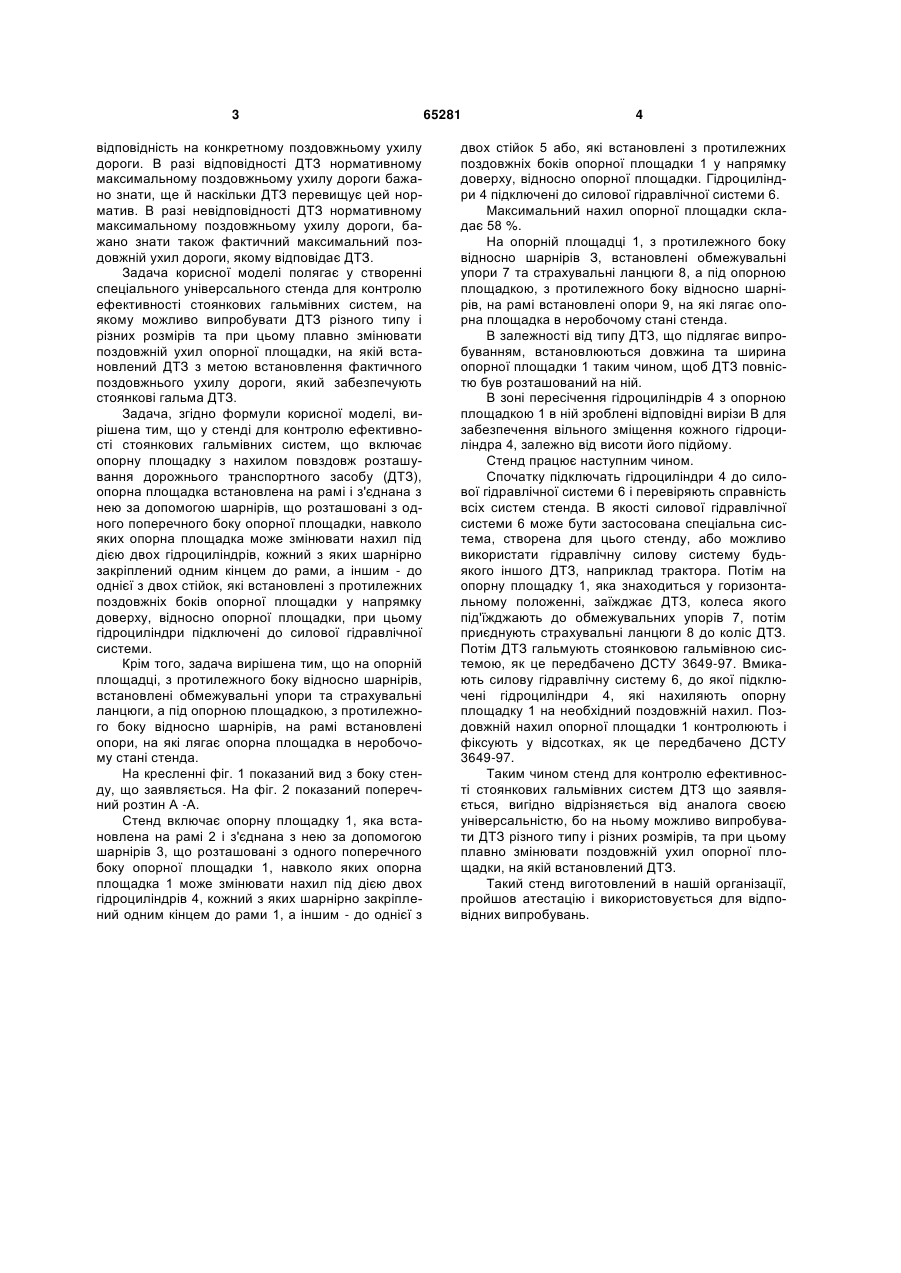 3 65281 4

відповідність на конкретному поздовжньому ухилу дороги. В разі відповідності ДТЗ нормативному максимальному поздовжньому ухилу дороги бажано знати, ще й наскільки ДТЗ перевищує цей норматив. В разі невідповідності ДТЗ нормативному максимальному поздовжньому ухилу дороги, бажано знати також фактичний максимальний поздовжній ухил дороги, якому відповідає ДТЗ.

Задача корисної моделі полягає у створенні спеціального універсального стенда для контролю ефективності стоянкових гальмівних систем, на якому можливо випробувати ДТЗ різного типу і різних розмірів та при цьому плавно змінювати поздовжній ухил опорної площадки, на якій встановлений ДТЗ з метою встановлення фактичного поздовжнього ухилу дороги, який забезпечують стоянкові гальма ДТЗ.

Задача, згідно формули корисної моделі, вирішена тим, що у стенді для контролю ефективності стоянкових гальмівних систем, що включає опорну площадку з нахилом повздовж розташування дорожнього транспортного засобу (ДТЗ), опорна площадка встановлена на рамі і з'єднана з нею за допомогою шарнірів, що розташовані з одного поперечного боку опорної площадки, навколо яких опорна площадка може змінювати нахил під дією двох гідроциліндрів, кожний з яких шарнірно закріплений одним кінцем до рами, а іншим - до однієї з двох стійок, які встановлені з протилежних поздовжніх боків опорної площадки у напрямку доверху, відносно опорної площадки, при цьому гідроциліндри підключені до силової гідравлічної системи.

Крім того, задача вирішена тим, що на опорній площадці, з протилежного боку відносно шарнірів, встановлені обмежувальні упори та страхувальні ланцюги, а під опорною площадкою, з протилежного боку відносно шарнірів, на рамі встановлені опори, на які лягає опорна площадка в неробочому стані стенда.

На кресленні фіг. 1 показаний вид з боку стенду, що заявляється. На фіг. 2 показаний поперечний розтин А -А.

Стенд включає опорну площадку 1, яка встановлена на рамі 2 і з'єднана з нею за допомогою шарнірів 3, що розташовані з одного поперечного боку опорної площадки 1, навколо яких опорна площадка 1 може змінювати нахил під дією двох гідроциліндрів 4, кожний з яких шарнірно закріплений одним кінцем до рами 1, а іншим - до однієї з двох стійок 5 або, які встановлені з протилежних поздовжніх боків опорної площадки 1 у напрямку доверху, відносно опорної площадки. Гідроциліндри 4 підключені до силової гідравлічної системи 6.

Максимальний нахил опорної площадки складає 58 %.

На опорній площадці 1, з протилежного боку відносно шарнірів 3, встановлені обмежувальні упори 7 та страхувальні ланцюги 8, а під опорною площадкою, з протилежного боку відносно шарнірів, на рамі встановлені опори 9, на які лягає опорна площадка в неробочому стані стенда.

В залежності від типу ДТЗ, що підлягає випробуванням, встановлюються довжина та ширина опорної площадки 1 таким чином, щоб ДТЗ повністю був розташований на ній.

В зоні пересічення гідроциліндрів 4 з опорною площадкою 1 в ній зроблені відповідні вирізи В для забезпечення вільного зміщення кожного гідроциліндра 4, залежно від висоти його підйому.

Стенд працює наступним чином.

Спочатку підключать гідроциліндри 4 до силової гідравлічної системи 6 і перевіряють справність всіх систем стенда. В якості силової гідравлічної системи 6 може бути застосована спеціальна система, створена для цього стенду, або можливо використати гідравлічну силову систему будь-якого іншого ДТЗ, наприклад трактора. Потім на опорну площадку 1, яка знаходиться у горизонтальному положенні, заїжджає ДТЗ, колеса якого під'їжджають до обмежувальних упорів 7, потім приєднують страхувальні ланцюги 8 до коліс ДТЗ. Потім ДТЗ гальмують стоянковою гальмівною системою, як це передбачено ДСТУ 3649-97. Вмикають силову гідравлічну систему 6, до якої підключені гідроциліндри 4, які нахиляють опорну площадку 1 на необхідний поздовжній нахил. Поздовжній нахил опорної площадки 1 контролюють і фіксують у відсотках, як це передбачено ДСТУ 3649-97.

Таким чином стенд для контролю ефективності стоянкових гальмівних систем ДТЗ що заявляється, вигідно відрізняється від аналога своєю універсальністю, бо на ньому можливо випробувати ДТЗ різного типу і різних розмірів, та при цьому плавно змінювати поздовжній ухил опорної площадки, на якій встановлений ДТЗ.

Такий стенд виготовлений в нашій організації, пройшов атестацію і використовується для відповідних випробувань.